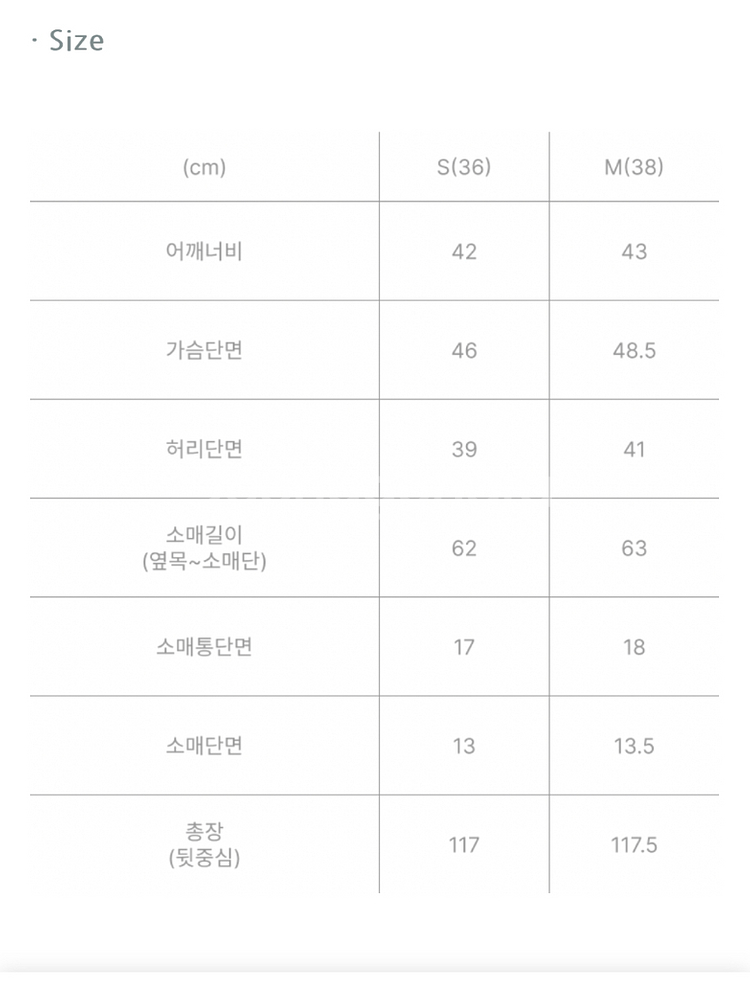 · Size

| (cm) | S(36) | M(38) |
|---|---|---|
| 어깨너비 | 42 | 43 |
| 가슴단면 | 46 | 48.5 |
| 허리단면 | 39 | 41 |
| 소매길이 (옆목~소매단) | 62 | 63 |
| 소매통단면 | 17 | 18 |
| 소매단면 | 13 | 13.5 |
| 총장 (뒷중심) | 117 | 117.5 |